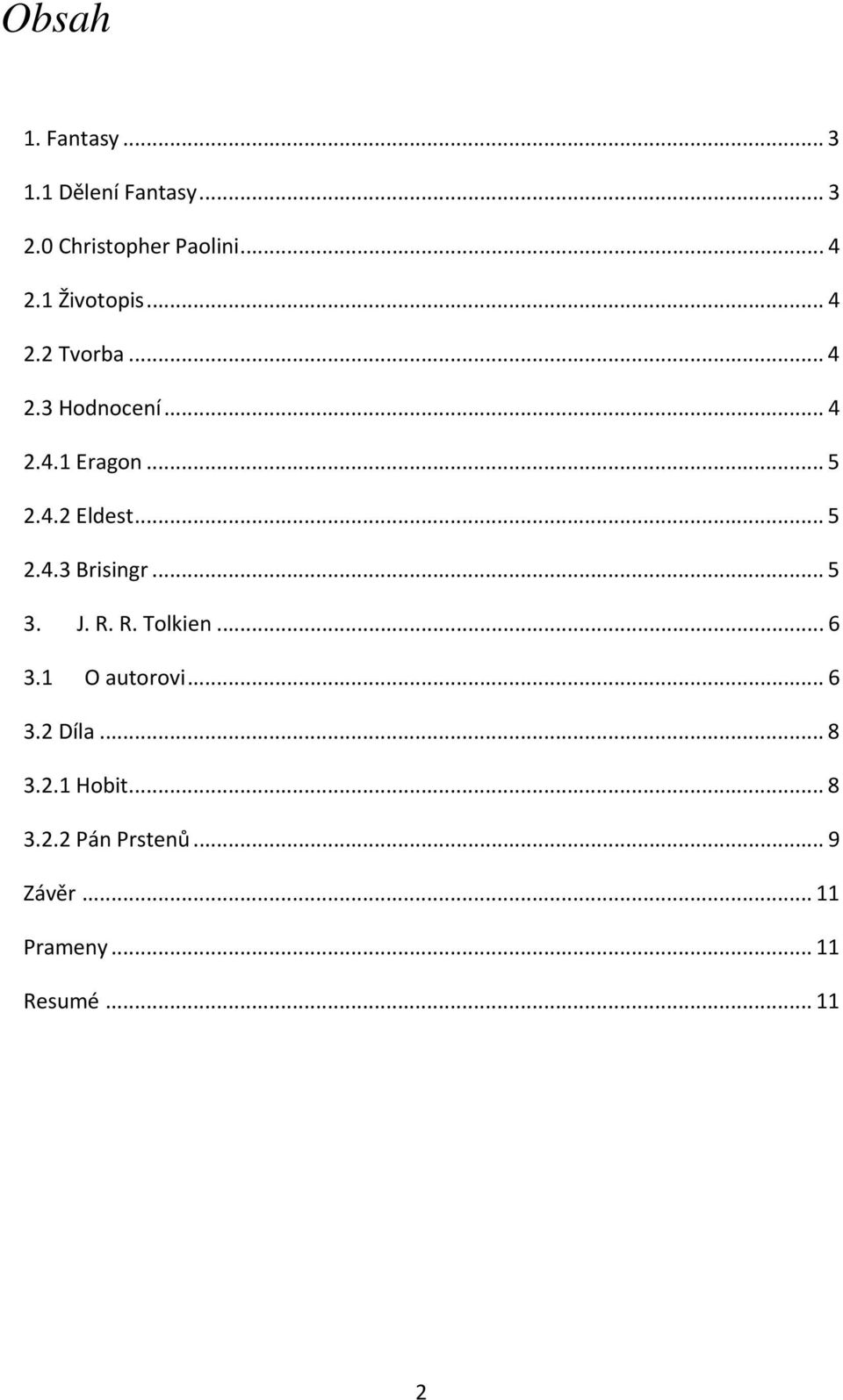 Obsah

1. Fantasy ... 3
1.1 Dělení Fantasy ... 3
2.0 Christopher Paolini ... 4
2.1 Životopis ... 4
2.2 Tvorba ... 4
2.3 Hodnocení ... 4
2.4.1 Eragon ... 5
2.4.2 Eldest ... 5
2.4.3 Brisingr ... 5
3. J. R. R. Tolkien ... 6
3.1 O autorovi ... 6
3.2 Díla ... 8
3.2.1 Hobit ... 8
3.2.2 Pán Prstenů ... 9
Závěr ... 11
Prameny ... 11
Resumé ... 11

2